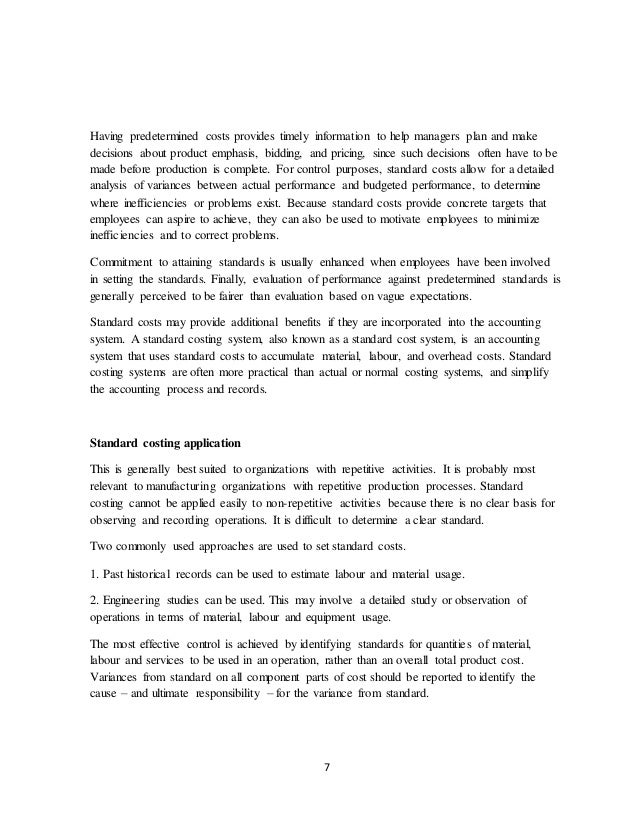 Having predetermined costs provides timely information to help managers plan and make decisions about product emphasis, bidding, and pricing, since such decisions often have to be made before production is complete. For control purposes, standard costs allow for a detailed analysis of variances between actual performance and budgeted performance, to determine where inefficiencies or problems exist. Because standard costs provide concrete targets that employees can aspire to achieve, they can also be used to motivate employees to minimize inefficiencies and to correct problems.

Commitment to attaining standards is usually enhanced when employees have been involved in setting the standards. Finally, evaluation of performance against predetermined standards is generally perceived to be fairer than evaluation based on vague expectations.

Standard costs may provide additional benefits if they are incorporated into the accounting system. A standard costing system, also known as a standard cost system, is an accounting system that uses standard costs to accumulate material, labour, and overhead costs. Standard costing systems are often more practical than actual or normal costing systems, and simplify the accounting process and records.

Standard costing application

This is generally best suited to organizations with repetitive activities. It is probably most relevant to manufacturing organizations with repetitive production processes. Standard costing cannot be applied easily to non-repetitive activities because there is no clear basis for observing and recording operations. It is difficult to determine a clear standard.

Two commonly used approaches are used to set standard costs.

1. Past historical records can be used to estimate labour and material usage.

2. Engineering studies can be used. This may involve a detailed study or observation of operations in terms of material, labour and equipment usage.

The most effective control is achieved by identifying standards for quantities of material, labour and services to be used in an operation, rather than an overall total product cost. Variances from standard on all component parts of cost should be reported to identify the cause – and ultimate responsibility – for the variance from standard.

7